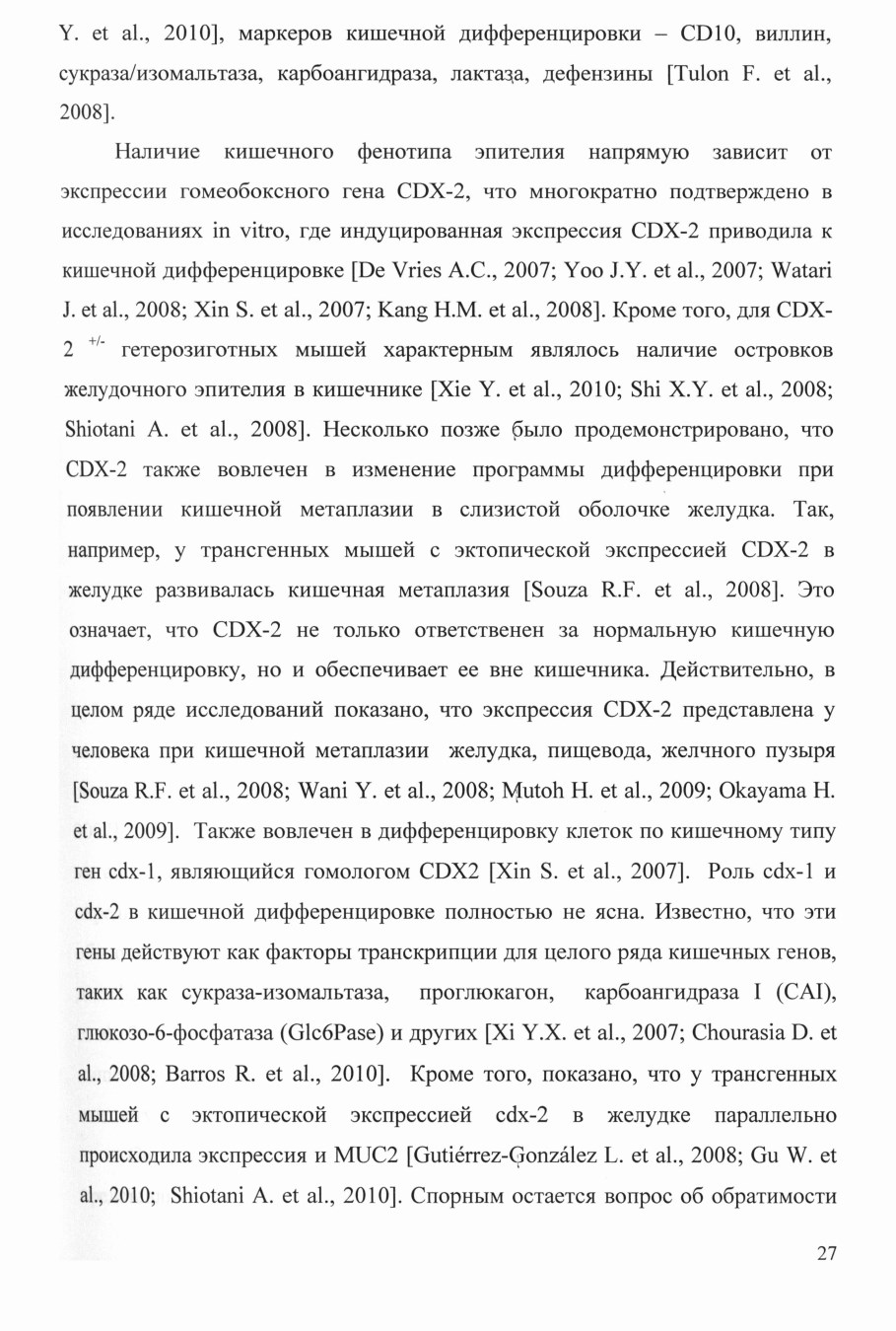 Y. et al., 2010], маркеров кишечной дифференцировки – CD10, виллин, сукраза/изомальтаза, карбоангидраза, лактаза, дефензины [Tulon F. et al., 2008].

Наличие кишечного фенотипа эпителия напрямую зависит от экспрессии гомеобоксного гена CDX-2, что многократно подтверждено в исследованиях in vitro, где индуцированная экспрессия CDX-2 приводила к кишечной дифференцировке [De Vries A.C., 2007; Yoo J.Y. et al., 2007; Watari J. et al., 2008; Xin S. et al., 2007; Kang H.M. et al., 2008]. Кроме того, для CDX-2 $^{+/-}$ гетерозиготных мышей характерным являлось наличие островков желудочного эпителия в кишечнике [Xie Y. et al., 2010; Shi X.Y. et al., 2008; Shiotani A. et al., 2008]. Несколько позже было продемонстрировано, что CDX-2 также вовлечен в изменение программы дифференцировки при появлении кишечной метаплазии в слизистой оболочке желудка. Так, например, у трансгенных мышей с эктопической экспрессией CDX-2 в желудке развивалась кишечная метаплазия [Souza R.F. et al., 2008]. Это означает, что CDX-2 не только ответственен за нормальную кишечную дифференцировку, но и обеспечивает ее вне кишечника. Действительно, в целом ряде исследований показано, что экспрессия CDX-2 представлена у человека при кишечной метаплазии желудка, пищевода, желчного пузыря [Souza R.F. et al., 2008; Wani Y. et al., 2008; Mutoh H. et al., 2009; Okayama H. et al., 2009]. Также вовлечен в дифференцировку клеток по кишечному типу ген cdx-1, являющийся гомологом CDX2 [Xin S. et al., 2007]. Роль cdx-1 и cdx-2 в кишечной дифференцировке полностью не ясна. Известно, что эти гены действуют как факторы транскрипции для целого ряда кишечных генов, таких как сукраза-изомальтаза, проглюкагон, карбоангидраза I (CAI), глюкозо-6-фосфатаза (Glc6Pase) и других [Xi Y.X. et al., 2007; Chourasia D. et al., 2008; Barros R. et al., 2010]. Кроме того, показано, что у трансгенных мышей с эктопической экспрессией cdx-2 в желудке параллельно происходила экспрессия и MUC2 [Gutiérrez-González L. et al., 2008; Gu W. et al., 2010; Shiotani A. et al., 2010]. Спорным остается вопрос об обратимости

27